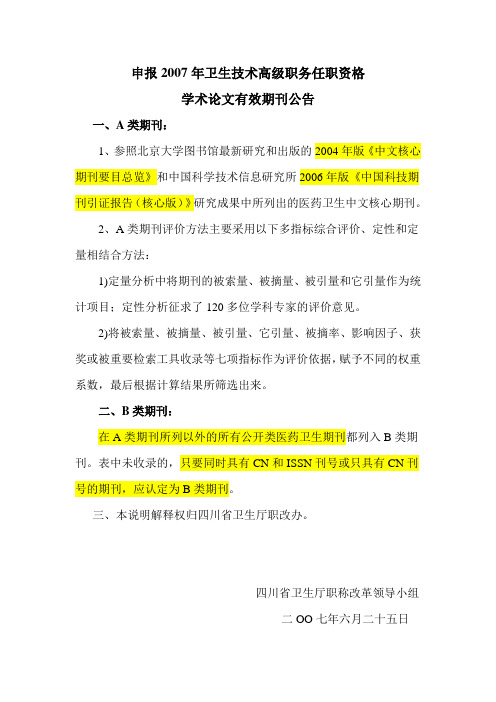 申报 2007 年卫生技术高级职务任职资格
学术论文有效期刊公告

一、A 类期刊：

1、参照北京大学图书馆最新研究和出版的 2004 年版《中文核心期刊要目总览》和中国科学技术信息研究所 2006 年版《中国科技期刊引证报告（核心版）》研究成果中所列出的医药卫生中文核心期刊。

2、A 类期刊评价方法主要采用以下多指标综合评价、定性和定量相结合方法：

1)定量分析中将期刊的被索量、被摘量、被引量和它引量作为统计项目；定性分析征求了 120 多位学科专家的评价意见。

2)将被索量、被摘量、被引量、它引量、被摘率、影响因子、获奖或被重要检索工具收录等七项指标作为评价依据，赋予不同的权重系数，最后根据计算结果所筛选出来。

二、B 类期刊：

在 A 类期刊所列以外的所有公开类医药卫生期刊都列入 B 类期刊。表中未收录的，只要同时具有 CN 和 ISSN 刊号或只具有 CN 刊号的期刊，应认定为 B 类期刊。

三、本说明解释权归四川省卫生厅职改办。

四川省卫生厅职称改革领导小组

二 OO 七年六月二十五日